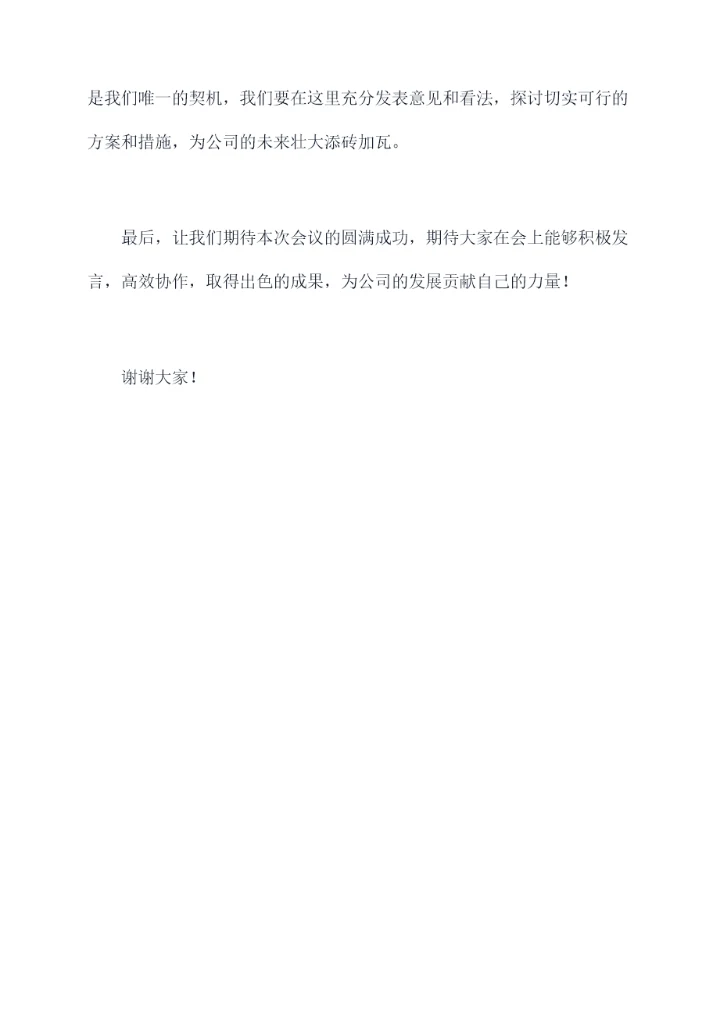 是我们唯一的契机，我们要在这里充分发表意见和看法，探讨切实可行的方案和措施，为公司的未来壮大添砖加瓦。

最后，让我们期待本次会议的圆满成功，期待大家在会上能够积极发言，高效协作，取得出色的成果，为公司的发展贡献自己的力量！

谢谢大家！